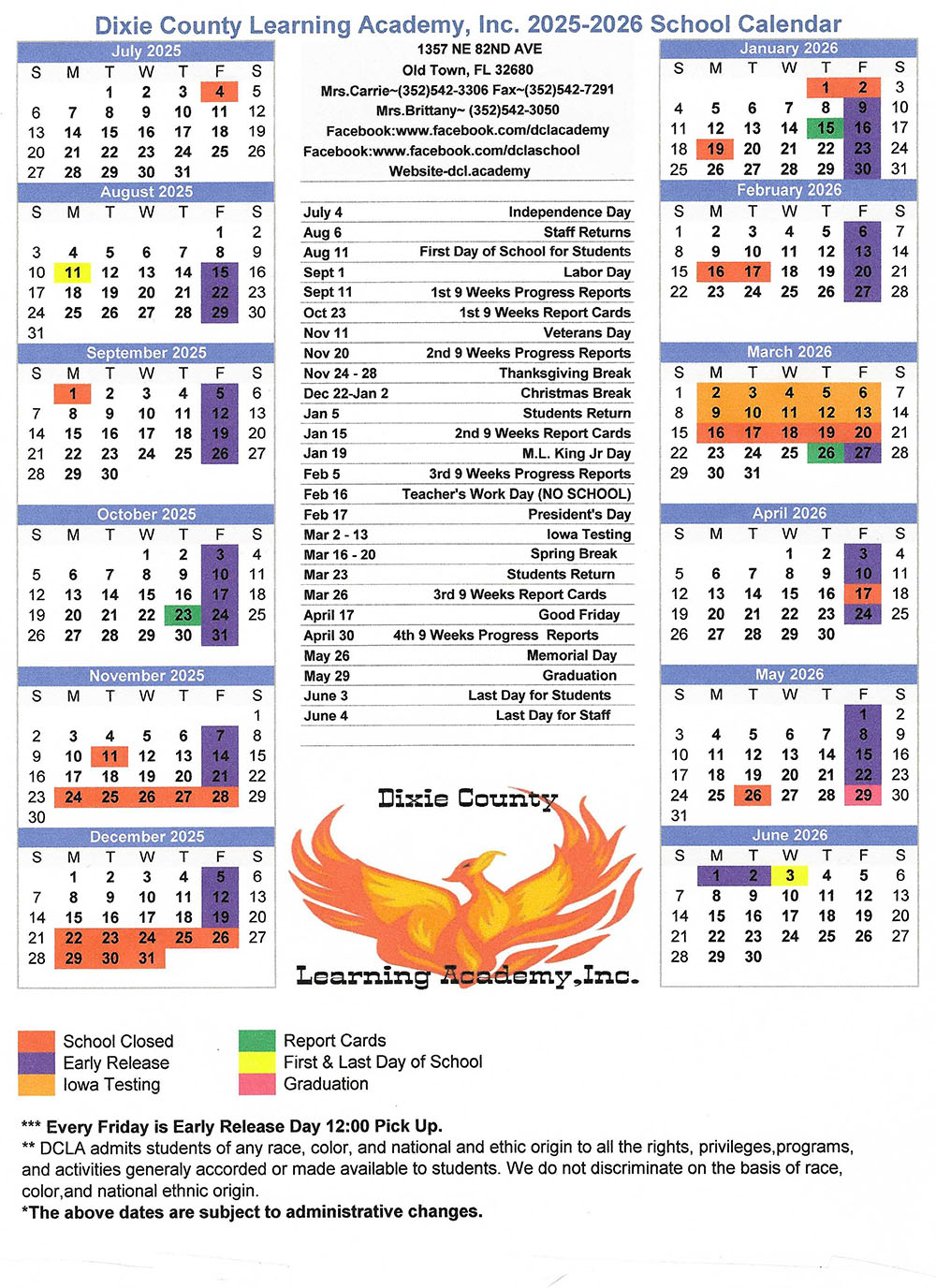 Dixie County Learning Academy, Inc. 2025-2026 School Calendar

July 2025

| S | M | T | W | T | F | S |
|---|---|---|---|---|---|---|
| | | 1 | 2 | 3 | 4 | 5 |
| 6 | 7 | 8 | 9 | 10 | 11 | 12 |
| 13 | 14 | 15 | 16 | 17 | 18 | 19 |
| 20 | 21 | 22 | 23 | 24 | 25 | 26 |
| 27 | 28 | 29 | 30 | 31 | | |

August 2025

| S | M | T | W | T | F | S |
|---|---|---|---|---|---|---|
| | | | | | 1 | 2 |
| 3 | 4 | 5 | 6 | 7 | 8 | 9 |
| 10 | 11 | 12 | 13 | 14 | 15 | 16 |
| 17 | 18 | 19 | 20 | 21 | 22 | 23 |
| 24 | 25 | 26 | 27 | 28 | 29 | 30 |
| 31 | | | | | | |

September 2025

| S | M | T | W | T | F | S |
|---|---|---|---|---|---|---|
| | 1 | 2 | 3 | 4 | 5 | 6 |
| 7 | 8 | 9 | 10 | 11 | 12 | 13 |
| 14 | 15 | 16 | 17 | 18 | 19 | 20 |
| 21 | 22 | 23 | 24 | 25 | 26 | 27 |
| 28 | 29 | 30 | | | | |

October 2025

| S | M | T | W | T | F | S |
|---|---|---|---|---|---|---|
| | | | 1 | 2 | 3 | 4 |
| 5 | 6 | 7 | 8 | 9 | 10 | 11 |
| 12 | 13 | 14 | 15 | 16 | 17 | 18 |
| 19 | 20 | 21 | 22 | 23 | 24 | 25 |
| 26 | 27 | 28 | 29 | 30 | 31 | |

November 2025

| S | M | T | W | T | F | S |
|---|---|---|---|---|---|---|
| | | | | | | 1 |
| 2 | 3 | 4 | 5 | 6 | 7 | 8 |
| 9 | 10 | 11 | 12 | 13 | 14 | 15 |
| 16 | 17 | 18 | 19 | 20 | 21 | 22 |
| 23 | 24 | 25 | 26 | 27 | 28 | 29 |
| 30 | | | | | | |

December 2025

| S | M | T | W | T | F | S |
|---|---|---|---|---|---|---|
| | 1 | 2 | 3 | 4 | 5 | 6 |
| 7 | 8 | 9 | 10 | 11 | 12 | 13 |
| 14 | 15 | 16 | 17 | 18 | 19 | 20 |
| 21 | 22 | 23 | 24 | 25 | 26 | 27 |
| 28 | 29 | 30 | 31 | | | |

1357 NE 82ND AVE
Old Town, FL 32680
Mrs.Carrie~(352)542-3306 Fax~(352)542-7291
Mrs.Brittany~ (352)542-3050
Facebook:www.facebook.com/dclacademy
Facebook:www.facebook.com/dclaschool
Website-dcl.academy

| | |
|---|---|
| July 4 | Independence Day |
| Aug 6 | Staff Returns |
| Aug 11 | First Day of School for Students |
| Sept 1 | Labor Day |
| Sept 11 | 1st 9 Weeks Progress Reports |
| Oct 23 | 1st 9 Weeks Report Cards |
| Nov 11 | Veterans Day |
| Nov 20 | 2nd 9 Weeks Progress Reports |
| Nov 24 - 28 | Thanksgiving Break |
| Dec 22-Jan 2 | Christmas Break |
| Jan 5 | Students Return |
| Jan 15 | 2nd 9 Weeks Report Cards |
| Jan 19 | M.L. King Jr Day |
| Feb 5 | 3rd 9 Weeks Progress Reports |
| Feb 16 | Teacher's Work Day (NO SCHOOL) |
| Feb 17 | President's Day |
| Mar 2 - 13 | Iowa Testing |
| Mar 16 - 20 | Spring Break |
| Mar 23 | Students Return |
| Mar 26 | 3rd 9 Weeks Report Cards |
| April 17 | Good Friday |
| April 30 | 4th 9 Weeks Progress Reports |
| May 26 | Memorial Day |
| May 29 | Graduation |
| June 3 | Last Day for Students |
| June 4 | Last Day for Staff |

Dixie County
Learning Academy,Inc.

January 2026

| S | M | T | W | T | F | S |
|---|---|---|---|---|---|---|
| | | | | 1 | 2 | 3 |
| 4 | 5 | 6 | 7 | 8 | 9 | 10 |
| 11 | 12 | 13 | 14 | 15 | 16 | 17 |
| 18 | 19 | 20 | 21 | 22 | 23 | 24 |
| 25 | 26 | 27 | 28 | 29 | 30 | 31 |

February 2026

| S | M | T | W | T | F | S |
|---|---|---|---|---|---|---|
| 1 | 2 | 3 | 4 | 5 | 6 | 7 |
| 8 | 9 | 10 | 11 | 12 | 13 | 14 |
| 15 | 16 | 17 | 18 | 19 | 20 | 21 |
| 22 | 23 | 24 | 25 | 26 | 27 | 28 |

March 2026

| S | M | T | W | T | F | S |
|---|---|---|---|---|---|---|
| 1 | 2 | 3 | 4 | 5 | 6 | 7 |
| 8 | 9 | 10 | 11 | 12 | 13 | 14 |
| 15 | 16 | 17 | 18 | 19 | 20 | 21 |
| 22 | 23 | 24 | 25 | 26 | 27 | 28 |
| 29 | 30 | 31 | | | | |

April 2026

| S | M | T | W | T | F | S |
|---|---|---|---|---|---|---|
| | | | 1 | 2 | 3 | 4 |
| 5 | 6 | 7 | 8 | 9 | 10 | 11 |
| 12 | 13 | 14 | 15 | 16 | 17 | 18 |
| 19 | 20 | 21 | 22 | 23 | 24 | 25 |
| 26 | 27 | 28 | 29 | 30 | | |

May 2026

| S | M | T | W | T | F | S |
|---|---|---|---|---|---|---|
| | | | | | 1 | 2 |
| 3 | 4 | 5 | 6 | 7 | 8 | 9 |
| 10 | 11 | 12 | 13 | 14 | 15 | 16 |
| 17 | 18 | 19 | 20 | 21 | 22 | 23 |
| 24 | 25 | 26 | 27 | 28 | 29 | 30 |
| 31 | | | | | | |

June 2026

| S | M | T | W | T | F | S |
|---|---|---|---|---|---|---|
| | 1 | 2 | 3 | 4 | 5 | 6 |
| 7 | 8 | 9 | 10 | 11 | 12 | 13 |
| 14 | 15 | 16 | 17 | 18 | 19 | 20 |
| 21 | 22 | 23 | 24 | 25 | 26 | 27 |
| 28 | 29 | 30 | | | | |

School Closed
Early Release
Iowa Testing
Report Cards
First & Last Day of School
Graduation

*** Every Friday is Early Release Day 12:00 Pick Up.
** DCLA admits students of any race, color, and national and ethic origin to all the rights, privileges,programs, and activities generaly accorded or made available to students. We do not discriminate on the basis of race, color,and national ethnic origin.
*The above dates are subject to administrative changes.